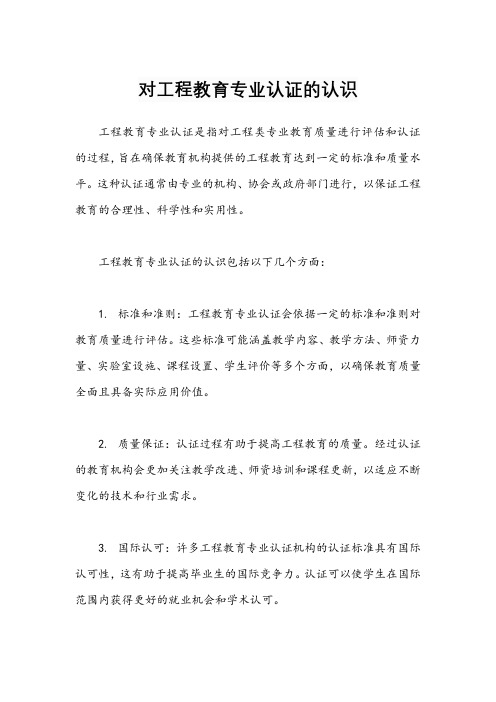 对工程教育专业认证的认识

工程教育专业认证是指对工程类专业教育质量进行评估和认证的过程，旨在确保教育机构提供的工程教育达到一定的标准和质量水平。这种认证通常由专业的机构、协会或政府部门进行，以保证工程教育的合理性、科学性和实用性。

工程教育专业认证的认识包括以下几个方面：

1. 标准和准则：工程教育专业认证会依据一定的标准和准则对教育质量进行评估。这些标准可能涵盖教学内容、教学方法、师资力量、实验室设施、课程设置、学生评价等多个方面，以确保教育质量全面且具备实际应用价值。

2. 质量保证：认证过程有助于提高工程教育的质量。经过认证的教育机构会更加关注教学改进、师资培训和课程更新，以适应不断变化的技术和行业需求。

3. 国际认可：许多工程教育专业认证机构的认证标准具有国际认可性，这有助于提高毕业生的国际竞争力。认证可以使学生在国际范围内获得更好的就业机会和学术认可。